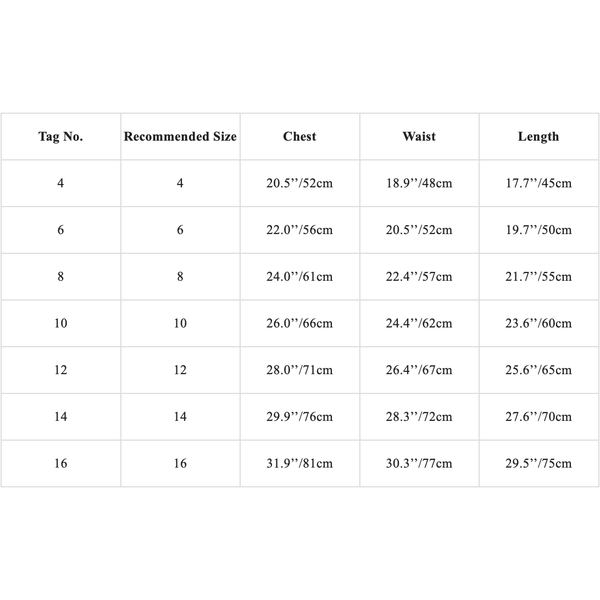 | Tag No. | Recommended Size | Chest | Waist | Length |
|---|---|---|---|---|
| 4 | 4 | 20.5’’/52cm | 18.9’’/48cm | 17.7’’/45cm |
| 6 | 6 | 22.0’’/56cm | 20.5’’/52cm | 19.7’’/50cm |
| 8 | 8 | 24.0’’/61cm | 22.4’’/57cm | 21.7’’/55cm |
| 10 | 10 | 26.0’’/66cm | 24.4’’/62cm | 23.6’’/60cm |
| 12 | 12 | 28.0’’/71cm | 26.4’’/67cm | 25.6’’/65cm |
| 14 | 14 | 29.9’’/76cm | 28.3’’/72cm | 27.6’’/70cm |
| 16 | 16 | 31.9’’/81cm | 30.3’’/77cm | 29.5’’/75cm |